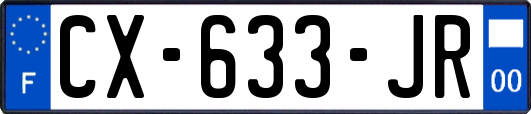 F
CX-633-JR
00